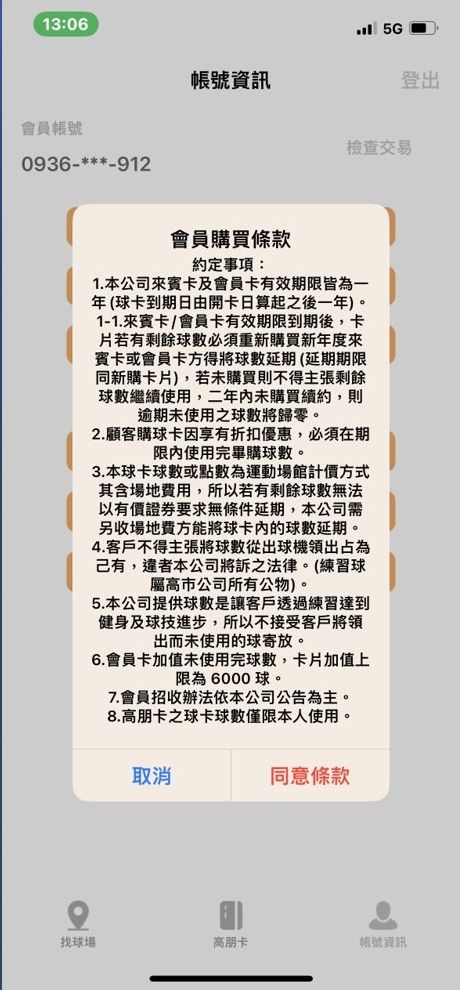 13:06
5G

帳號資訊
登出

會員帳號
0936-***-912
檢查交易

會員購買條款
約定事項：
1.本公司來賓卡及會員卡有效期限皆為一年 (球卡到期日由開卡日算起之後一年)
1-1.來賓卡/會員卡有效期限到期後，卡片若有剩餘球數必須重新購買新年度來賓卡或會員卡方得將球數延期 (延期期限同新購卡片)，若未購買則不得主張剩餘球數繼續使用，二年內未購買續約，則逾期未使用之球數將歸零。
2.顧客購球卡因享有折扣優惠，必須在期限內使用完畢購球數。
3.本球卡球數或點數為運動場館計價方式其含場地費用，所以若有剩餘球數無法以有價證券要求無條件延期，本公司需另收場地費方能將球卡內的球數延期。
4.客戶不得主張將球數從出球機領出占為己有，違者本公司將訴之法律。(練習球屬高市公司所有公物)。
5.本公司提供球數是讓客戶透過練習達到健身及球技進步，所以不接受客戶將領出而未使用的球寄放。
6.會員卡加值未使用完球數，卡片加值上限為 6000 球。
7.會員招收辦法依本公司公告為主。
8.高朋卡之球卡球數僅限本人使用。

取消
同意條款

找球場
高朋卡
帳號資訊